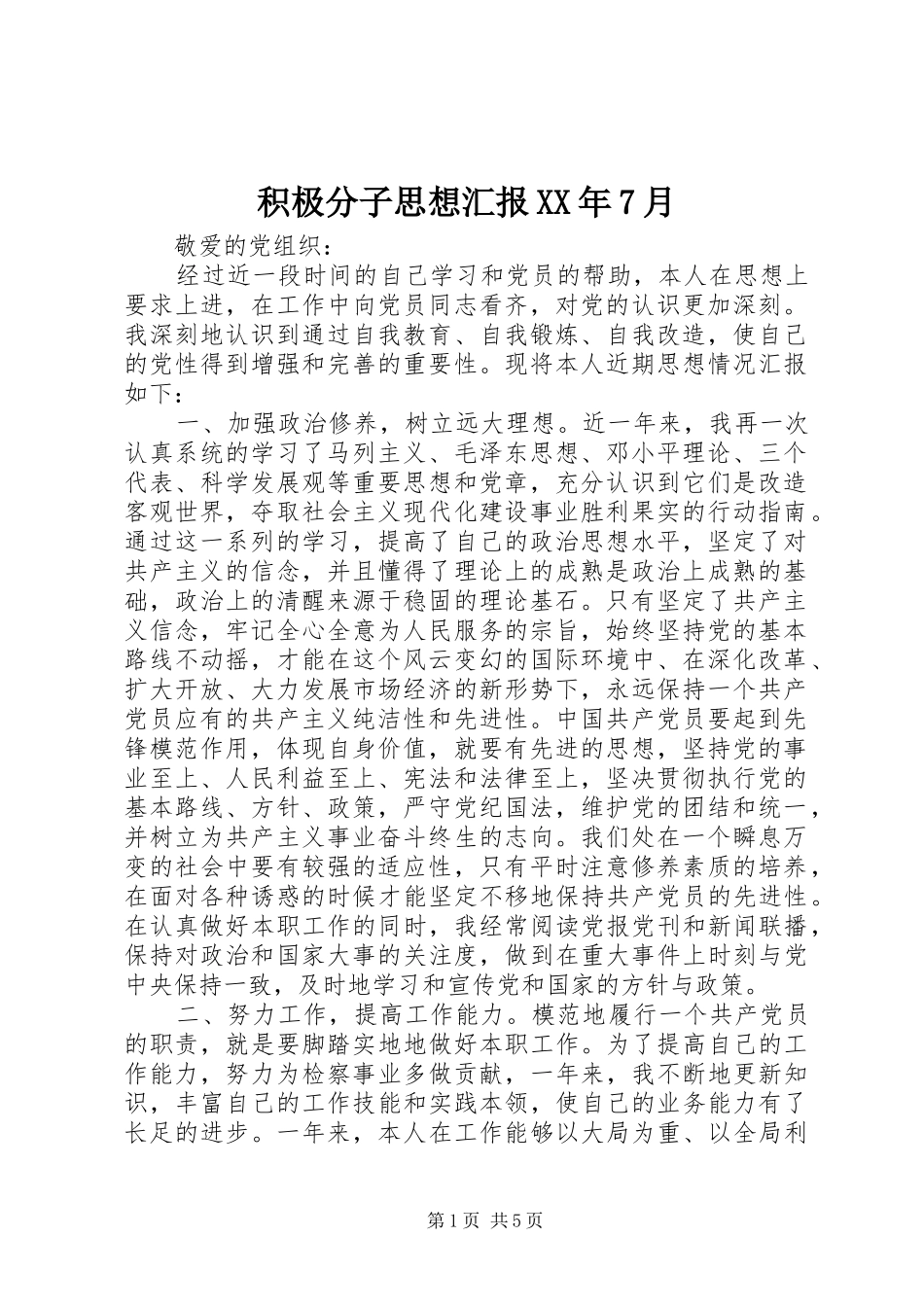 积极分子思想汇报XX年7月

敬爱的党组织：

经过近一段时间的自己学习和党员的帮助，本人在思想上要求上进，在工作中向党员同志看齐，对党的认识更加深刻。我深刻地认识到通过自我教育、自我锻炼、自我改造，使自己的党性得到增强和完善的重要性。现将本人近期思想情况汇报如下：

一、加强政治修养，树立远大理想。近一年来，我再一次认真系统的学习了马列主义、毛泽东思想、邓小平理论、三个代表、科学发展观等重要思想和党章，充分认识到它们是改造客观世界，夺取社会主义现代化建设事业胜利果实的行动指南。通过这一系列的学习，提高了自己的政治思想水平，坚定了对共产主义的信念，并且懂得了理论上的成熟是政治上成熟的基础，政治上的清醒来源于稳固的理论基石。只有坚定了共产主义信念，牢记全心全意为人民服务的宗旨，始终坚持党的基本路线不动摇，才能在这个风云变幻的国际环境中、在深化改革、扩大开放、大力发展市场经济的新形势下，永远保持一个共产党员应有的共产主义纯洁性和先进性。中国共产党员要起到先锋模范作用，体现自身价值，就要有先进的思想，坚持党的事业至上、人民利益至上、宪法和法律至上，坚决贯彻执行党的基本路线、方针、政策，严守党纪国法，维护党的团结和统一，并树立为共产主义事业奋斗终生的志向。我们处在一个瞬息万变的社会中要有较强的适应性，只有平时注意修养素质的培养，在面对各种诱惑的时候才能坚定不移地保持共产党员的先进性。在认真做好本职工作的同时，我经常阅读党报党刊和新闻联播，保持对政治和国家大事的关注度，做到在重大事件上时刻与党中央保持一致，及时地学习和宣传党和国家的方针与政策。

二、努力工作，提高工作能力。模范地履行一个共产党员的职责，就是要脚踏实地地做好本职工作。为了提高自己的工作能力，努力为检察事业多做贡献，一年来，我不断地更新知识，丰富自己的工作技能和实践本领，使自己的业务能力有了长足的进步。一年来，本人在工作能够以大局为重、以全局利

第1页 共5页